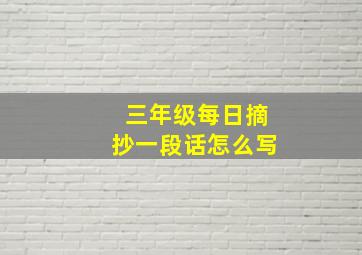 三年级每日摘抄一段话怎么写